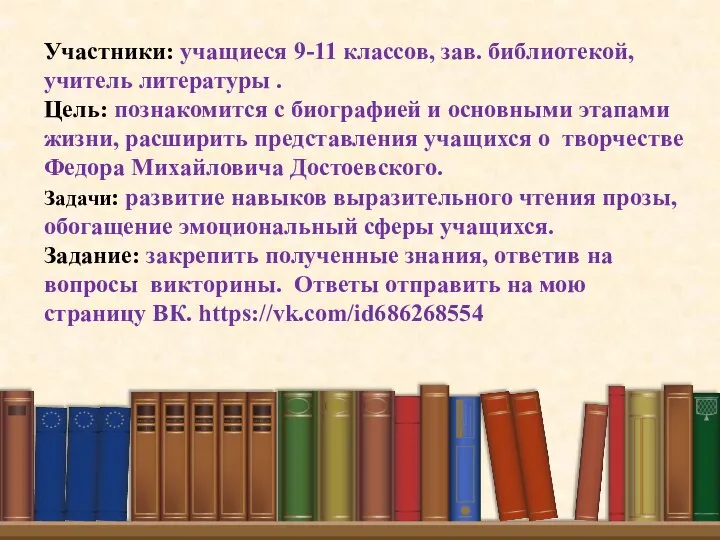 Участники: учащиеся 9-11 классов, зав. библиотекой, учитель литературы .
Цель: познакомится с биографией и основными этапами жизни, расширить представления учащихся о творчестве Федора Михайловича Достоевского.
Задачи: развитие навыков выразительного чтения прозы, обогащение эмоциональный сферы учащихся.
Задание: закрепить полученные знания, ответив на вопросы викторины. Ответы отправить на мою страницу ВК. https://vk.com/id686268554